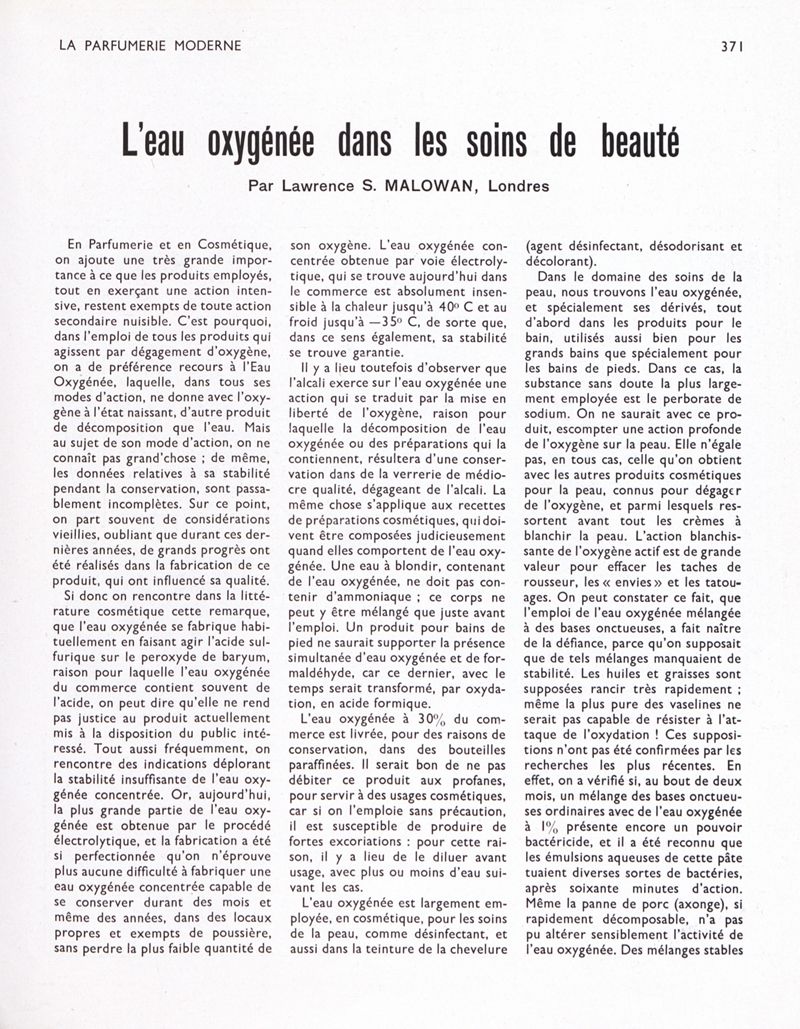 LA PARFUMERIE MODERNE

371

L'eau oxygénée dans les soins de beauté

Par Lawrence S. MALOWAN, Londres

En Parfumerie et en Cosmétique, on ajoute une très grande importance à ce que les produits employés, tout en exerçant une action intensive, restent exempts de toute action secondaire nuisible. C'est pourquoi, dans l'emploi de tous les produits qui agissent par dégagement d'oxygène, on a de préférence recours à l'Eau Oxygénée, laquelle, dans tous ses modes d'action, ne donne avec l'oxygène à l'état naissant, d'autre produit de décomposition que l'eau. Mais au sujet de son mode d'action, on ne connaît pas grand'chose ; de même, les données relatives à sa stabilité pendant la conservation, sont passablement incomplètes. Sur ce point, on part souvent de considérations vieillies, oubliant que durant ces dernières années, de grands progrès ont été réalisés dans la fabrication de ce produit, qui ont influencé sa qualité.

Si donc on rencontre dans la littérature cosmétique cette remarque, que l'eau oxygénée se fabrique habituellement en faisant agir l'acide sulfurique sur le peroxyde de baryum, raison pour laquelle l'eau oxygénée du commerce contient souvent de l'acide, on peut dire qu'elle ne rend pas justice au produit actuellement mis à la disposition du public intéressé. Tout aussi fréquemment, on rencontre des indications déplorant la stabilité insuffisante de l'eau oxygénée concentrée. Or, aujourd'hui, la plus grande partie de l'eau oxygénée est obtenue par le procédé électrolytique, et la fabrication a été si perfectionnée qu'on n'éprouve plus aucune difficulté à fabriquer une eau oxygénée concentrée capable de se conserver durant des mois et même des années, dans des locaux propres et exempts de poussière, sans perdre la plus faible quantité de son oxygène. L'eau oxygénée concentrée obtenue par voie électrolytique, qui se trouve aujourd'hui dans le commerce est absolument insensible à la chaleur jusqu'à 40° C et au froid jusqu'à —35° C, de sorte que, dans ce sens également, sa stabilité se trouve garantie.

Il y a lieu toutefois d'observer que l'alcali exerce sur l'eau oxygénée une action qui se traduit par la mise en liberté de l'oxygène, raison pour laquelle la décomposition de l'eau oxygénée ou des préparations qui la contiennent, résultera d'une conservation dans de la verrerie de médiocre qualité, dégageant de l'alcali. La même chose s'applique aux recettes de préparations cosmétiques, qui doivent être composées judicieusement quand elles comportent de l'eau oxygénée. Une eau à blondir, contenant de l'eau oxygénée, ne doit pas contenir d'ammoniaque ; ce corps ne peut y être mélangé que juste avant l'emploi. Un produit pour bains de pied ne saurait supporter la présence simultanée d'eau oxygénée et de formaldéhyde, car ce dernier, avec le temps serait transformé, par oxydation, en acide formique.

L'eau oxygénée à 30% du commerce est livrée, pour des raisons de conservation, dans des bouteilles paraffinées. Il serait bon de ne pas débiter ce produit aux profanes, pour servir à des usages cosmétiques, car si on l'emploie sans précaution, il est susceptible de produire de fortes excoriations : pour cette raison, il y a lieu de le diluer avant usage, avec plus ou moins d'eau suivant les cas.

L'eau oxygénée est largement employée, en cosmétique, pour les soins de la peau, comme désinfectant, et aussi dans la teinture de la chevelure (agent désinfectant, désodorisant et décolorant).

Dans le domaine des soins de la peau, nous trouvons l'eau oxygénée, et spécialement ses dérivés, tout d'abord dans les produits pour le bain, utilisés aussi bien pour les grands bains que spécialement pour les bains de pieds. Dans ce cas, la substance sans doute la plus largement employée est le perborate de sodium. On ne saurait avec ce produit, escompter une action profonde de l'oxygène sur la peau. Elle n'égale pas, en tous cas, celle qu'on obtient avec les autres produits cosmétiques pour la peau, connus pour dégager de l'oxygène, et parmi lesquels ressortent avant tout les crèmes à blanchir la peau. L'action blanchissante de l'oxygène actif est de grande valeur pour effacer les taches de rousseur, les « envies » et les tatouages. On peut constater ce fait, que l'emploi de l'eau oxygénée mélangée à des bases onctueuses, a fait naître de la défiance, parce qu'on supposait que de tels mélanges manquaient de stabilité. Les huiles et graisses sont supposées rancir très rapidement ; même la plus pure des vaselines ne serait pas capable de résister à l'attaque de l'oxydation ! Ces suppositions n'ont pas été confirmées par les recherches les plus récentes. En effet, on a vérifié si, au bout de deux mois, un mélange des bases onctueuses ordinaires avec de l'eau oxygénée à 1% présente encore un pouvoir bactéricide, et il a été reconnu que les émulsions aqueuses de cette pâte tuaient diverses sortes de bactéries, après soixante minutes d'action. Même la panne de porc (axonge), si rapidement décomposable, n'a pas pu altérer sensiblement l'activité de l'eau oxygénée. Des mélanges stables